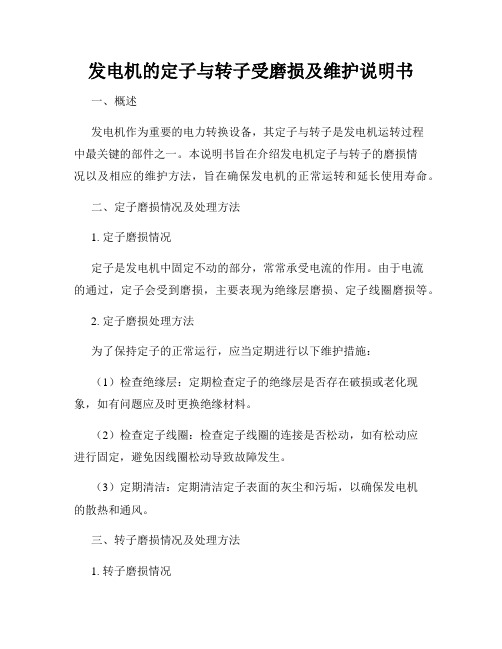 发电机的定子与转子受磨损及维护说明书

一、概述

发电机作为重要的电力转换设备，其定子与转子是发电机运转过程中最关键的部件之一。本说明书旨在介绍发电机定子与转子的磨损情况以及相应的维护方法，旨在确保发电机的正常运转和延长使用寿命。

二、定子磨损情况及处理方法

1. 定子磨损情况

定子是发电机中固定不动的部分，常常承受电流的作用。由于电流的通过，定子会受到磨损，主要表现为绝缘层磨损、定子线圈磨损等。

2. 定子磨损处理方法

为了保持定子的正常运行，应当定期进行以下维护措施：

（1）检查绝缘层：定期检查定子的绝缘层是否存在破损或老化现象，如有问题应及时更换绝缘材料。

（2）检查定子线圈：检查定子线圈的连接是否松动，如有松动应进行固定，避免因线圈松动导致故障发生。

（3）定期清洁：定期清洁定子表面的灰尘和污垢，以确保发电机的散热和通风。

三、转子磨损情况及处理方法

1. 转子磨损情况